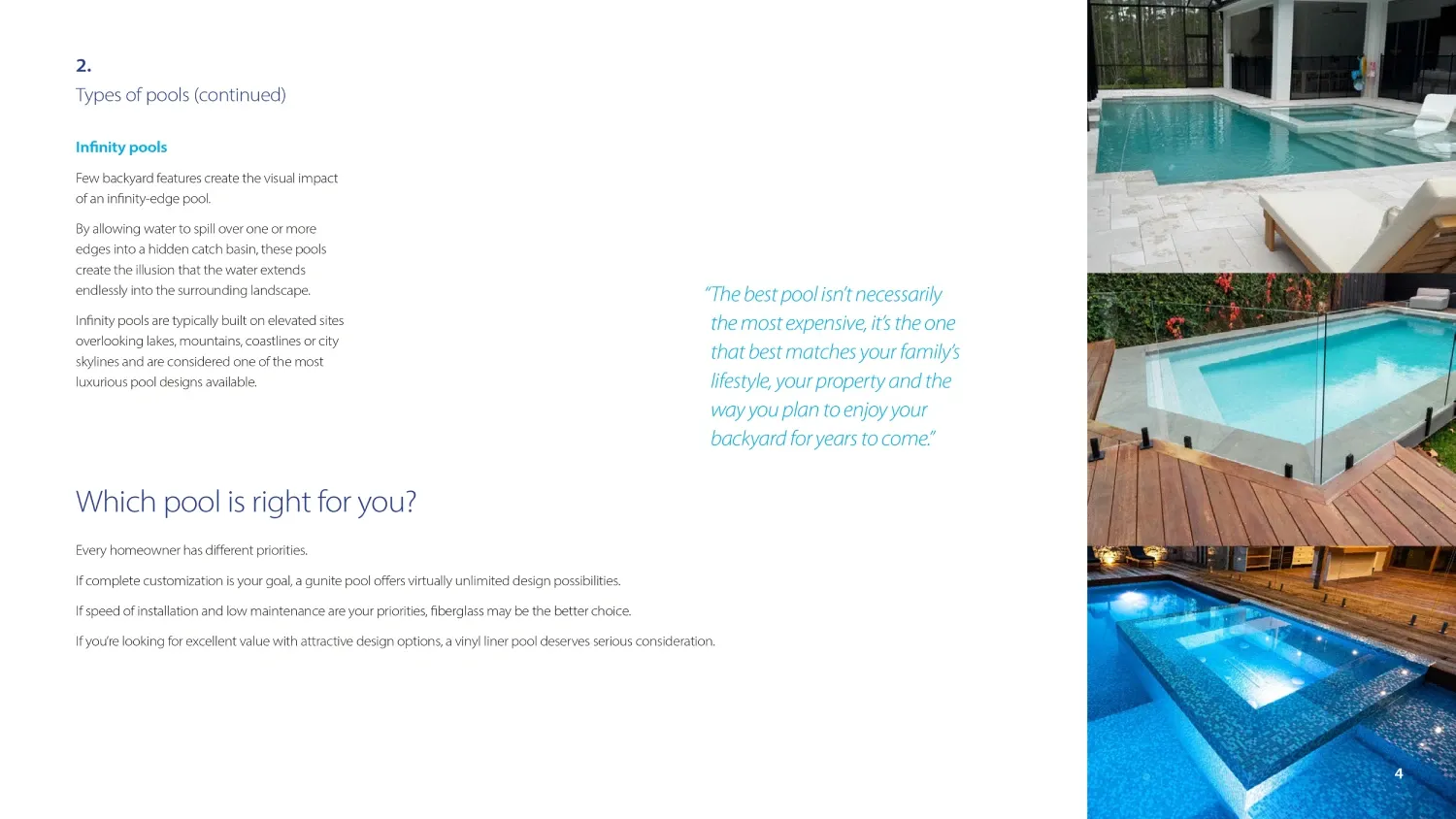 2.
Types of pools (continued)

Infinity pools

Few backyard features create the visual impact of an infinity-edge pool.

By allowing water to spill over one or more edges into a hidden catch basin, these pools create the illusion that the water extends endlessly into the surrounding landscape.

Infinity pools are typically built on elevated sites overlooking lakes, mountains, coastlines or city skylines and are considered one of the most luxurious pool designs available.

"The best pool isn't necessarily the most expensive, it's the one that best matches your family's lifestyle, your property and the way you plan to enjoy your backyard for years to come."

Which pool is right for you?

Every homeowner has different priorities.

If complete customization is your goal, a gunite pool offers virtually unlimited design possibilities.

If speed of installation and low maintenance are your priorities, fiberglass may be the better choice.

If you're looking for excellent value with attractive design options, a vinyl liner pool deserves serious consideration.

4